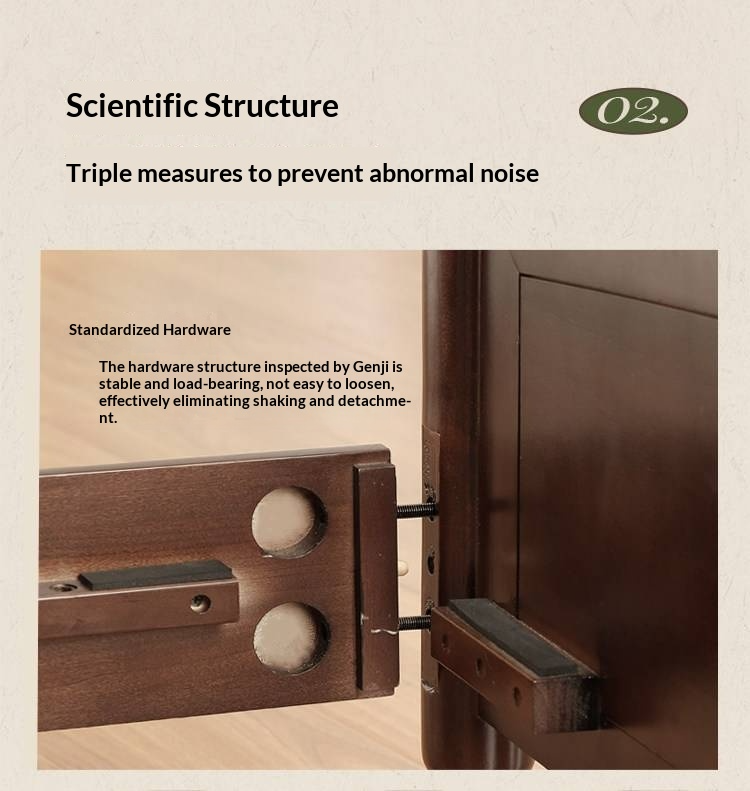 Scientific Structure

02.

Triple measures to prevent abnormal noise

Standardized Hardware

The hardware structure inspected by Genji is stable and load-bearing, not easy to loosen, effectively eliminating shaking and detachment.